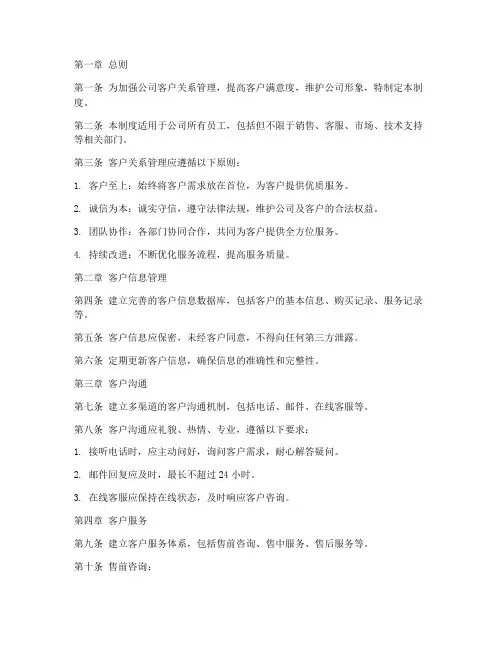 第一章 总则

第一条 为加强公司客户关系管理，提高客户满意度，维护公司形象，特制定本制度。

第二条 本制度适用于公司所有员工，包括但不限于销售、客服、市场、技术支持等相关部门。

第三条 客户关系管理应遵循以下原则：

1. 客户至上：始终将客户需求放在首位，为客户提供优质服务。

2. 诚信为本：诚实守信，遵守法律法规，维护公司及客户的合法权益。

3. 团队协作：各部门协同合作，共同为客户提供全方位服务。

4. 持续改进：不断优化服务流程，提高服务质量。

第二章 客户信息管理

第四条 建立完善的客户信息数据库，包括客户的基本信息、购买记录、服务记录等。

第五条 客户信息应保密，未经客户同意，不得向任何第三方泄露。

第六条 定期更新客户信息，确保信息的准确性和完整性。

第三章 客户沟通

第七条 建立多渠道的客户沟通机制，包括电话、邮件、在线客服等。

第八条 客户沟通应礼貌、热情、专业，遵循以下要求：

1. 接听电话时，应主动问好，询问客户需求，耐心解答疑问。

2. 邮件回复应及时，最长不超过 24 小时。

3. 在线客服应保持在线状态，及时响应客户咨询。

第四章 客户服务

第九条 建立客户服务体系，包括售前咨询、售中服务、售后服务等。

第十条 售前咨询：